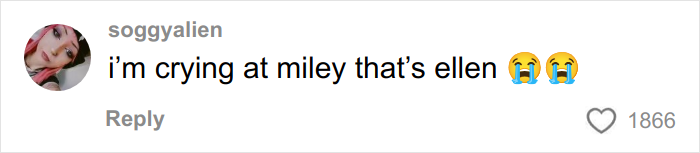 soggyalien
i’m crying at miley that’s ellen 😭😭

Reply

1866